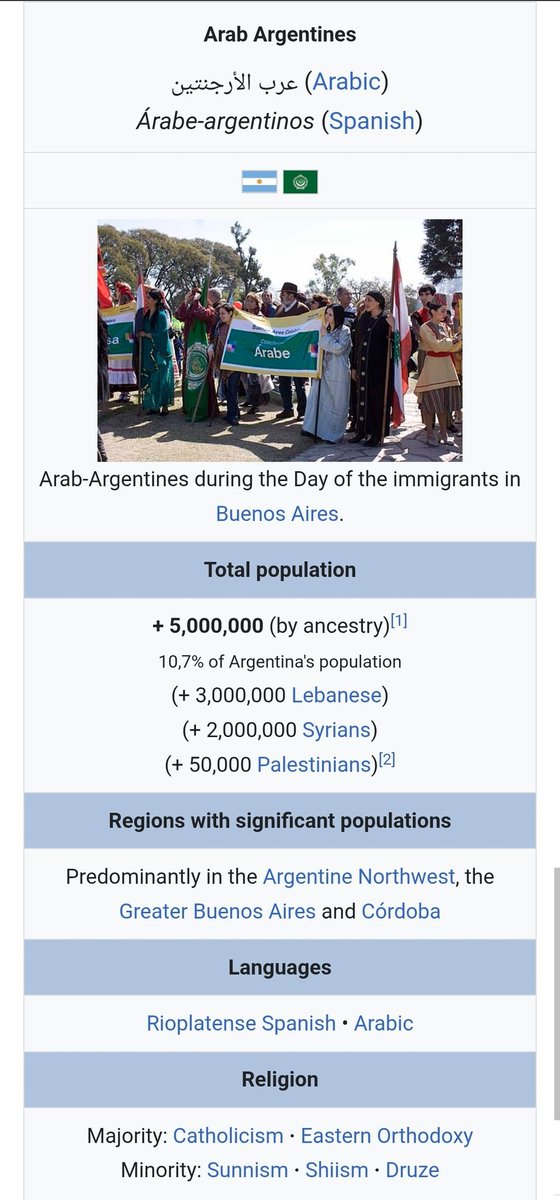 Arab Argentines

عرب الأرجنتين (Arabic)
Árabe-argentinos (Spanish)

Buenos Aires Celebra
Colectividad
Árabe

Arab-Argentines during the Day of the immigrants in Buenos Aires.

Total population

+ 5,000,000 (by ancestry)[1]
10,7% of Argentina's population
(+ 3,000,000 Lebanese)
(+ 2,000,000 Syrians)
(+ 50,000 Palestinians)[2]

Regions with significant populations

Predominantly in the Argentine Northwest, the Greater Buenos Aires and Córdoba

Languages

Rioplatense Spanish • Arabic

Religion

Majority: Catholicism · Eastern Orthodoxy
Minority: Sunnism · Shiism · Druze